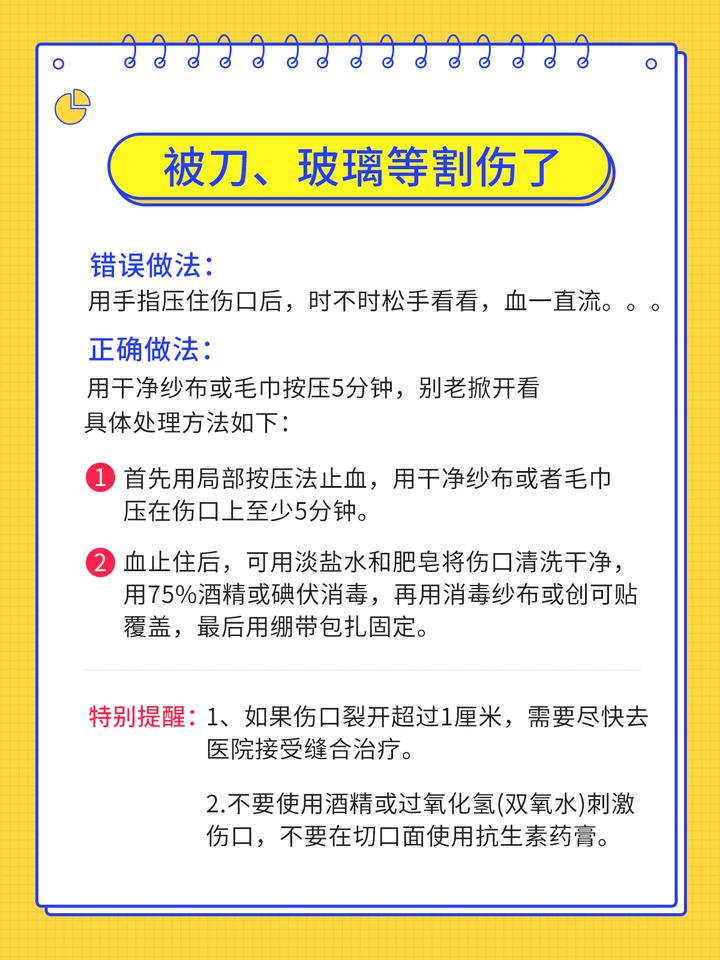 被刀、玻璃等割伤了

错误做法：
用手指压住伤口后，时不时松手看看，血一直流。。。

正确做法：
用干净纱布或毛巾按压5分钟，别老掀开看
具体处理方法如下：

1 首先用局部按压法止血，用干净纱布或者毛巾压在伤口上至少5分钟。

2 血止住后，可用淡盐水和肥皂将伤口清洗干净，用75%酒精或碘伏消毒，再用消毒纱布或创可贴覆盖，最后用绷带包扎固定。

特别提醒：1、如果伤口裂开超过1厘米，需要尽快去医院接受缝合治疗。

2.不要使用酒精或过氧化氢(双氧水)刺激伤口，不要在切口面使用抗生素药膏。